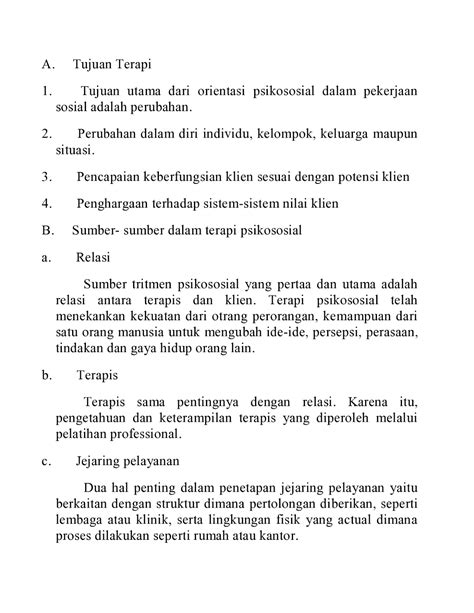 A. Tujuan Terapi

1. Tujuan utama dari orientasi psikososial dalam pekerjaan sosial adalah perubahan.

2. Perubahan dalam diri individu, kelompok, keluarga maupun situasi.

3. Pencapaian keberfungsian klien sesuai dengan potensi klien

4. Penghargaan terhadap sistem-sistem nilai klien

B. Sumber- sumber dalam terapi psikososial

a. Relasi

Sumber tritmen psikososial yang pertaa dan utama adalah relasi antara terapis dan klien. Terapi psikososial telah menekankan kekuatan dari otrang perorangan, kemampuan dari satu orang manusia untuk mengubah ide-ide, persepsi, perasaan, tindakan dan gaya hidup orang lain.

b. Terapis

Terapis sama pentingnya dengan relasi. Karena itu, pengetahuan dan keterampilan terapis yang diperoleh melalui pelatihan professional.

c. Jejaring pelayanan

Dua hal penting dalam penetapan jejaring pelayanan yaitu berkaitan dengan struktur dimana pertolongan diberikan, seperti lembaga atau klinik, serta lingkungan fisik yang actual dimana proses dilakukan seperti rumah atau kantor.